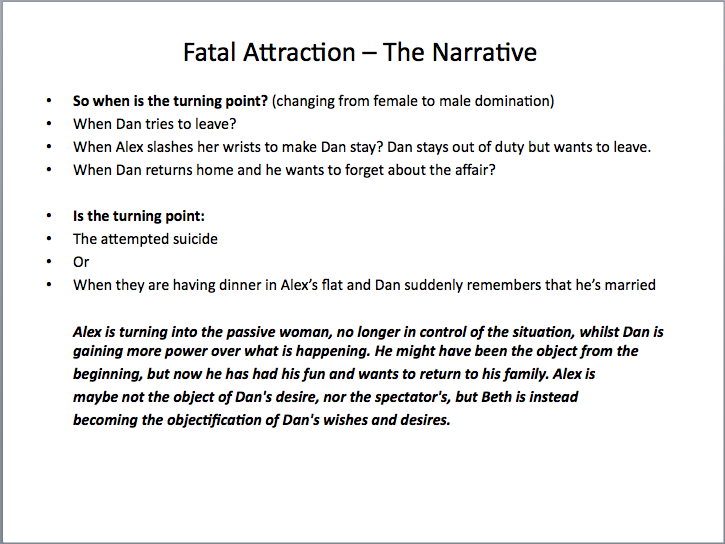 Fatal Attraction – The Narrative

• So when is the turning point? (changing from female to male domination)
• When Dan tries to leave?
• When Alex slashes her wrists to make Dan stay? Dan stays out of duty but wants to leave.
• When Dan returns home and he wants to forget about the affair?

• Is the turning point:
• The attempted suicide
• Or
• When they are having dinner in Alex's flat and Dan suddenly remembers that he's married

Alex is turning into the passive woman, no longer in control of the situation, whilst Dan is gaining more power over what is happening. He might have been the object from the beginning, but now he has had his fun and wants to return to his family. Alex is maybe not the object of Dan's desire, nor the spectator's, but Beth is instead becoming the objectification of Dan's wishes and desires.